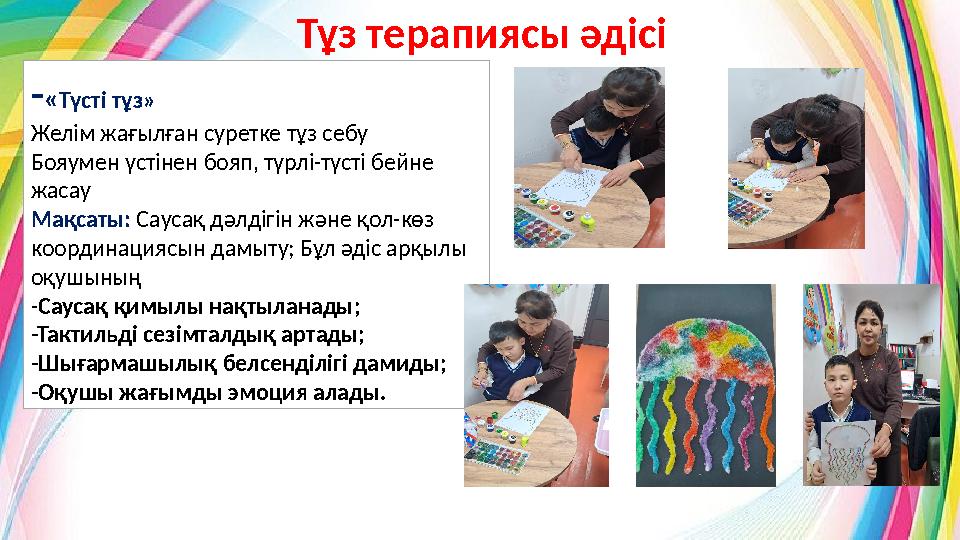 Тұз терапиясы әдісі

-«Түсті тұз»
Желім жағылған суретке тұз себу
Бояумен үстінен бояп, түрлі-түсті бейне жасау
Мақсаты: Саусақ дәлдігін және қол-көз координациясын дамыту; Бұл әдіс арқылы оқушының
-Саусақ қимылы нақтыланады;
-Тактильді сезімталдық артады;
-Шығармашылық белсенділігі дамиды;
-Оқушы жағымды эмоция алады.